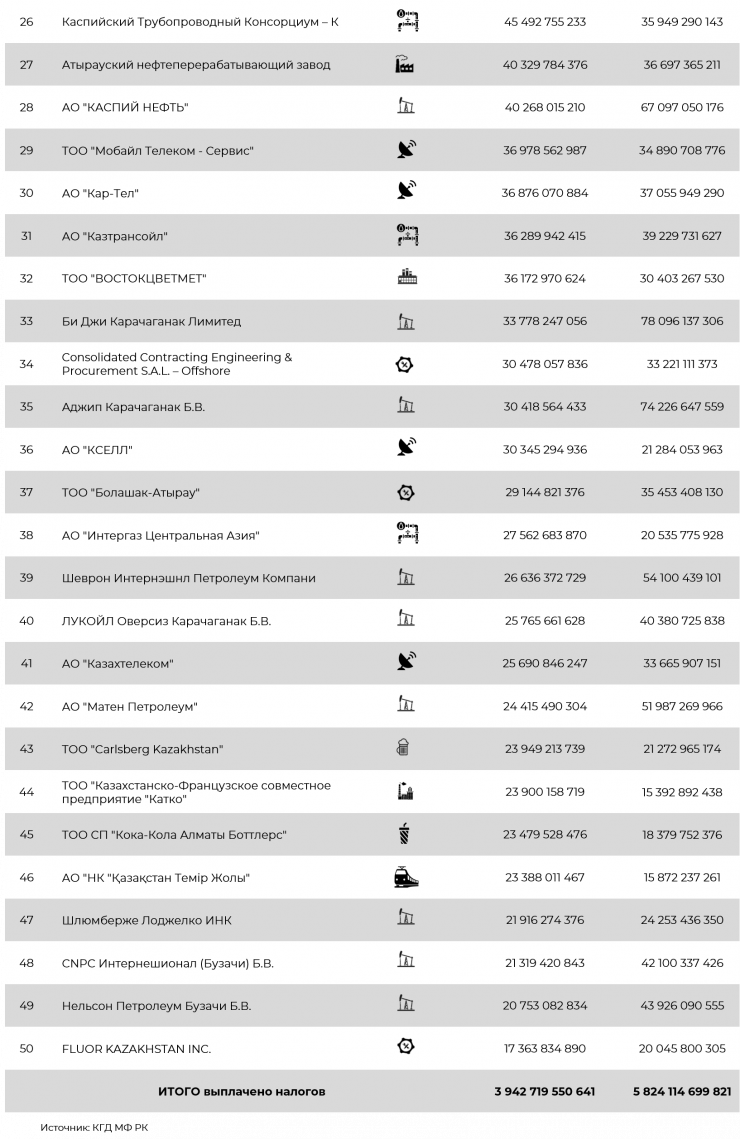 | 26 | Каспийский Трубопроводный Консорциум – К | 45 492 755 233 | 35 949 290 143 |
|---|---|---|---|
| 27 | Атырауский нефтеперерабатывающий завод | 40 329 784 376 | 36 697 365 211 |
| 28 | АО "КАСПИЙ НЕФТЬ" | 40 268 015 210 | 67 097 050 176 |
| 29 | ТОО "Мобайл Телеком - Сервис" | 36 978 562 987 | 34 890 708 776 |
| 30 | АО "Кар-Тел" | 36 876 070 884 | 37 055 949 290 |
| 31 | АО "Казтрансойл" | 36 289 942 415 | 39 229 731 627 |
| 32 | ТОО "ВОСТОКЦВЕТМЕТ" | 36 172 970 624 | 30 403 267 530 |
| 33 | Би Джи Карачаганак Лимитед | 33 778 247 056 | 78 096 137 306 |
| 34 | Consolidated Contracting Engineering & Procurement S.A.L. – Offshore | 30 478 057 836 | 33 221 111 373 |
| 35 | Аджип Карачаганак Б.В. | 30 418 564 433 | 74 226 647 559 |
| 36 | АО "КСЕЛЛ" | 30 345 294 936 | 21 284 053 963 |
| 37 | ТОО "Болашак-Атырау" | 29 144 821 376 | 35 453 408 130 |
| 38 | АО "Интергаз Центральная Азия" | 27 562 683 870 | 20 535 775 928 |
| 39 | Шеврон Интернэшнл Петролеум Компани | 26 636 372 729 | 54 100 439 101 |
| 40 | ЛУКОЙЛ Оверсиз Карачаганак Б.В. | 25 765 661 628 | 40 380 725 838 |
| 41 | АО "Казахтелеком" | 25 690 846 247 | 33 665 907 151 |
| 42 | АО "Матен Петролеум" | 24 415 490 304 | 51 987 269 966 |
| 43 | ТОО "Carlsberg Kazakhstan" | 23 949 213 739 | 21 272 965 174 |
| 44 | ТОО "Казахстанско-Французское совместное предприятие "Катко" | 23 900 158 719 | 15 392 892 438 |
| 45 | ТОО СП "Кока-Кола Алматы Боттлерс" | 23 479 528 476 | 18 379 752 376 |
| 46 | АО "НК "Қазақстан Темір Жолы" | 23 388 011 467 | 15 872 237 261 |
| 47 | Шлюмберже Лоджелко ИНК | 21 916 274 376 | 24 253 436 350 |
| 48 | CNPC Интернешионал (Бузачи) Б.В. | 21 319 420 843 | 42 100 337 426 |
| 49 | Нельсон Петролеум Бузачи Б.В. | 20 753 082 834 | 43 926 090 555 |
| 50 | FLUOR KAZAKHSTAN INC. | 17 363 834 890 | 20 045 800 305 |
| | ИТОГО выплачено налогов | 3 942 719 550 641 | 5 824 114 699 821 |

Источник: КГД МФ РК